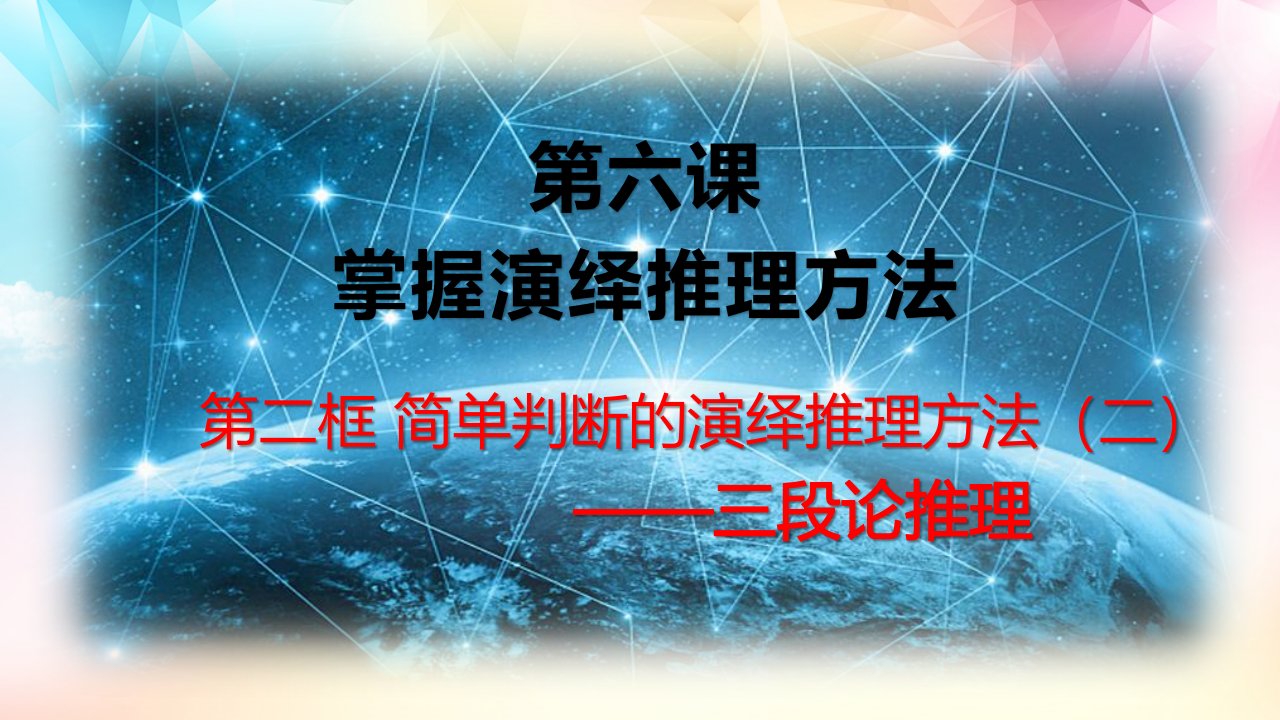 第六课
掌握演绎推理方法

第二框 简单判断的演绎推理方法（二）
——三段论推理